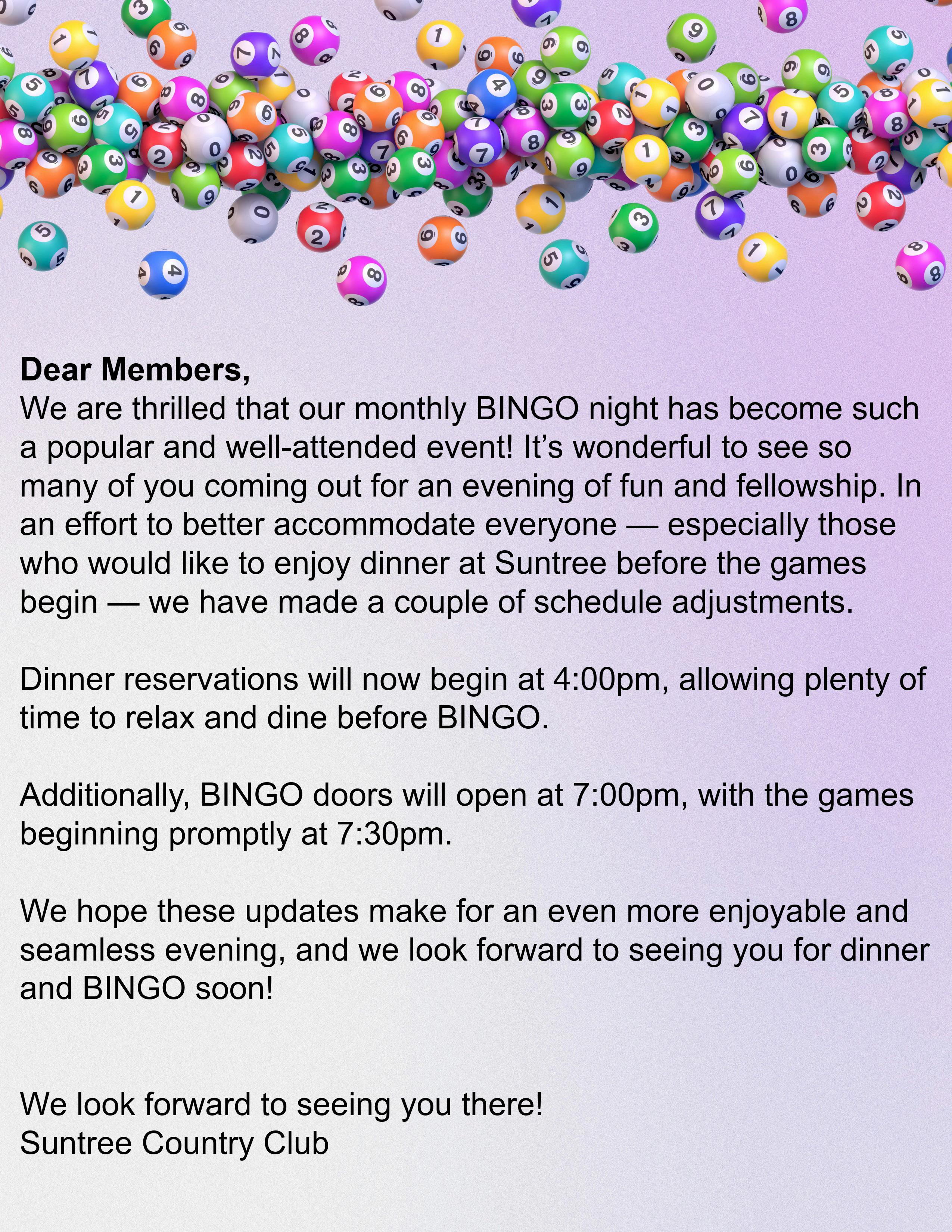 Dear Members,
We are thrilled that our monthly BINGO night has become such a popular and well-attended event! It’s wonderful to see so many of you coming out for an evening of fun and fellowship. In an effort to better accommodate everyone — especially those who would like to enjoy dinner at Suntree before the games begin — we have made a couple of schedule adjustments.

Dinner reservations will now begin at 4:00pm, allowing plenty of time to relax and dine before BINGO.

Additionally, BINGO doors will open at 7:00pm, with the games beginning promptly at 7:30pm.

We hope these updates make for an even more enjoyable and seamless evening, and we look forward to seeing you for dinner and BINGO soon!

We look forward to seeing you there!
Suntree Country Club